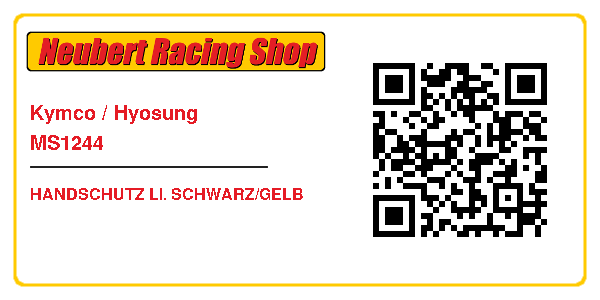 Neubert Racing Shop

Kymco / Hyosung
MS1244

HANDSCHUTZ LI. SCHWARZ/GELB